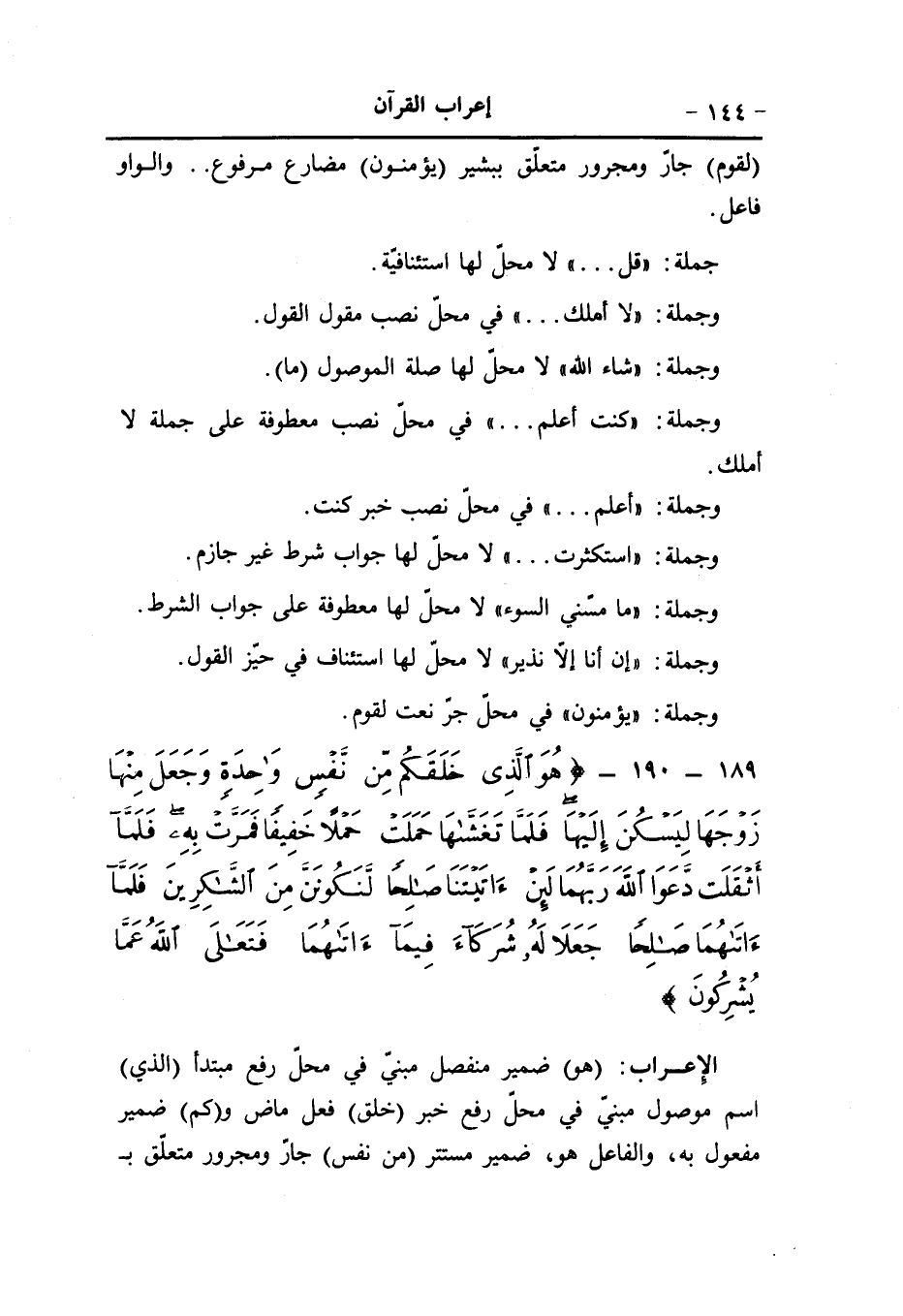 - ١٤٤ -
إعراب القرآن

(لقوم) جارّ ومجرور متعلّق ببشير (يؤمنون) مضارع مرفوع.. والواو فاعل.

جملة: «قل...» لا محلّ لها استئنافيّة.

وجملة: «لا أملك...» في محلّ نصب مقول القول.

وجملة: «شاء الله» لا محلّ لها صلة الموصول (ما).

وجملة: «كنت أعلم...» في محلّ نصب معطوفة على جملة لا أملك.

وجملة: «أعلم...» في محلّ نصب خبر كنت.

وجملة: «استكثرت...» لا محلّ لها جواب شرط غير جازم.

وجملة: «ما مسّني السوء» لا محلّ لها معطوفة على جواب الشرط.

وجملة: «إن أنا إلّا نذير» لا محلّ لها استئناف في حيّز القول.

وجملة: «يؤمنون» في محلّ جرّ نعت لقوم.

١٨٩ - ١٩٠ - ﴿هُوَ ٱلَّذِى خَلَقَكُم مِّن نَّفْسٍ وَٰحِدَةٍ وَجَعَلَ مِنْهَا زَوْجَهَا لِيَسْكُنَ إِلَيْهَا فَلَمَّا تَغَشَّىٰهَا حَمَلَتْ حَمْلًا خَفِيفًا فَمَرَّتْ بِهِۦ فَلَمَّآ أَثْقَلَت دَّعَوَا ٱللَّهَ رَبَّهُمَا لَئِنْ ءَاتَيْتَنَا صَٰلِحًا لَّنَكُونَنَّ مِنَ ٱلشَّٰكِرِينَ فَلَمَّآ ءَاتَىٰهُمَا صَٰلِحًا جَعَلَا لَهُۥ شُرَكَآءَ فِيمَآ ءَاتَىٰهُمَا فَتَعَٰلَى ٱللَّهُ عَمَّا يُشْرِكُونَ﴾

الإعراب: (هو) ضمير منفصل مبنيّ في محلّ رفع مبتدأ (الذي) اسم موصول مبنيّ في محلّ رفع خبر (خلق) فعل ماض و(كم) ضمير مفعول به، والفاعل هو، ضمير مستتر (من نفس) جارّ ومجرور متعلّق بـ